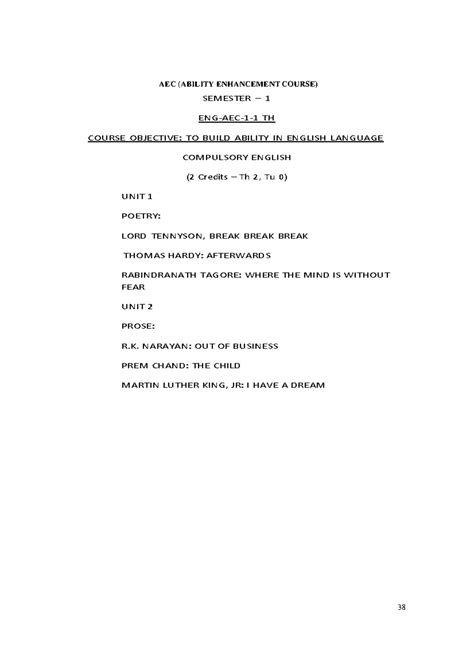 AEC (ABILITY ENHANCEMENT COURSE)

SEMESTER – 1

ENG-AEC-1-1 TH

COURSE OBJECTIVE: TO BUILD ABILITY IN ENGLISH LANGUAGE

COMPULSORY ENGLISH

(2 Credits – Th 2, Tu 0)

UNIT 1

POETRY:

LORD TENNYSON, BREAK BREAK BREAK

THOMAS HARDY: AFTERWARDS

RABINDRANATH TAGORE: WHERE THE MIND IS WITHOUT FEAR

UNIT 2

PROSE:

R.K. NARAYAN: OUT OF BUSINESS

PREM CHAND: THE CHILD

MARTIN LUTHER KING, JR: I HAVE A DREAM

38